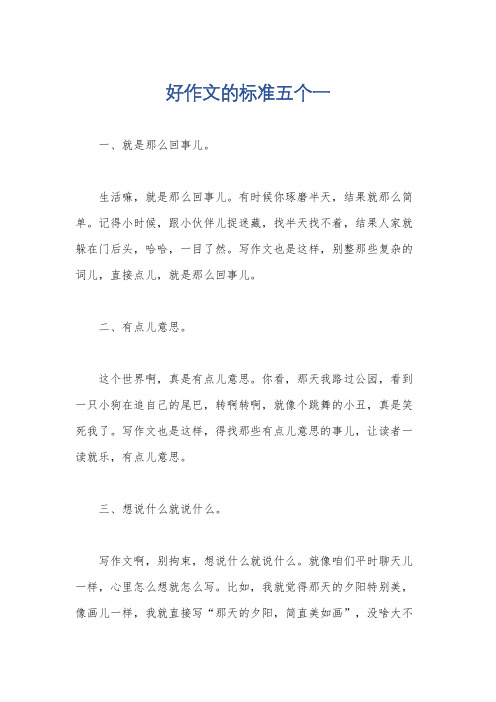 好作文的标准五个一

一、就是那么回事儿。

生活嘛，就是那么回事儿。有时候你琢磨半天，结果就那么简单。记得小时候，跟小伙伴儿捉迷藏，找半天找不着，结果人家就躲在门后头，哈哈，一目了然。写作文也是这样，别整那些复杂的词儿，直接点儿，就是那么回事儿。

二、有点儿意思。

这个世界啊，真是有点儿意思。你看，那天我路过公园，看到一只小狗在追自己的尾巴，转啊转啊，就像个跳舞的小丑，真是笑死我了。写作文也是这样，得找那些有点儿意思的事儿，让读者一读就乐，有点儿意思。

三、想说什么就说什么。

写作文啊，别拘束，想说什么就说什么。就像咱们平时聊天儿一样，心里怎么想就怎么写。比如，我就觉得那天的夕阳特别美，像画儿一样，我就直接写“那天的夕阳，简直美如画”，没啥大不